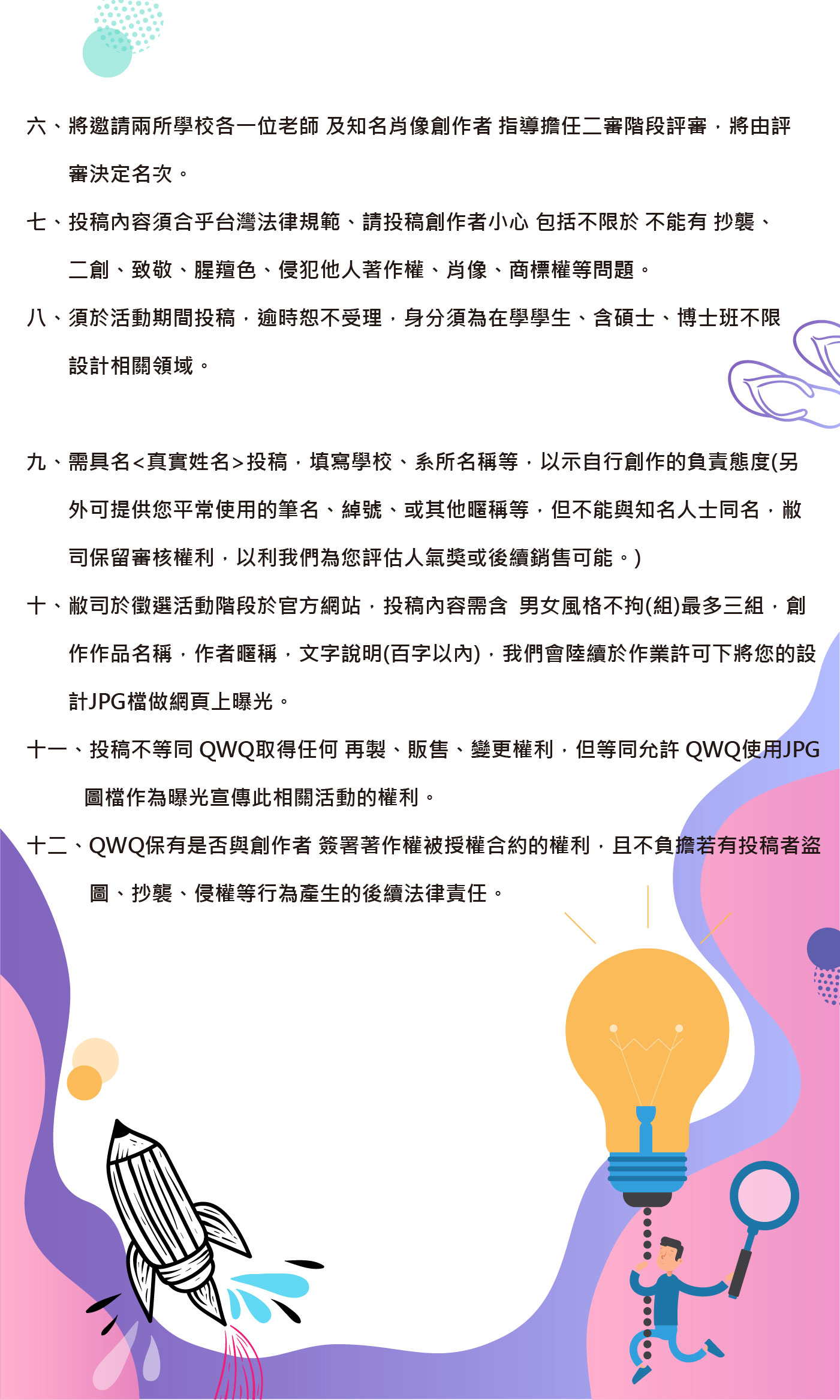 六、將邀請兩所學校各一位老師 及知名肖像創作者 指導擔任二審階段評審，將由評審決定名次。

七、投稿內容須合乎台灣法律規範、請投稿創作者小心 包括不限於 不能有 抄襲、二創、致敬、腥羶色、侵犯他人著作權、肖像、商標權等問題。

八、須於活動期間投稿，逾時恕不受理，身分須為在學學生、含碩士、博士班不限設計相關領域。

九、需具名<真實姓名>投稿，填寫學校、系所名稱等，以示自行創作的負責態度(另外可提供您平常使用的筆名、綽號、或其他暱稱等，但不能與知名人士同名，敝司保留審核權利，以利我們為您評估人氣獎或後續銷售可能。)

十、敝司於徵選活動階段於官方網站，投稿內容需含 男女風格不拘(組)最多三組，創作作品名稱，作者暱稱，文字說明(百字以內)，我們會陸續於作業許可下將您的設計JPG檔做網頁上曝光。

十一、投稿不等同 QWQ取得任何 再製、販售、變更權利，但等同允許 QWQ使用JPG圖檔作為曝光宣傳此相關活動的權利。

十二、QWQ保有是否與創作者 簽署著作權被授權合約的權利，且不負擔若有投稿者盜圖、抄襲、侵權等行為產生的後續法律責任。